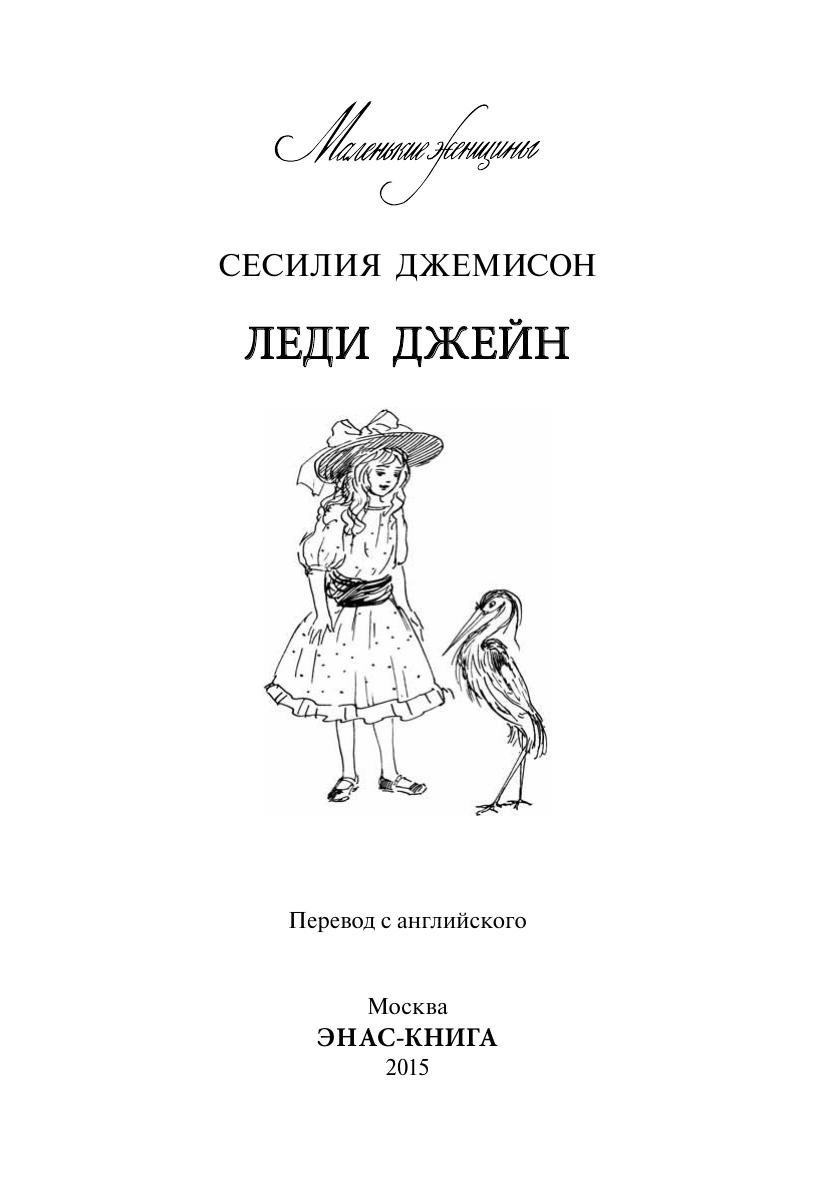 Маленькие женщины

СЕСИЛИЯ ДЖЕМИСОН

ЛЕДИ ДЖЕЙН

Перевод с английского

Москва
ЭНАС-КНИГА
2015